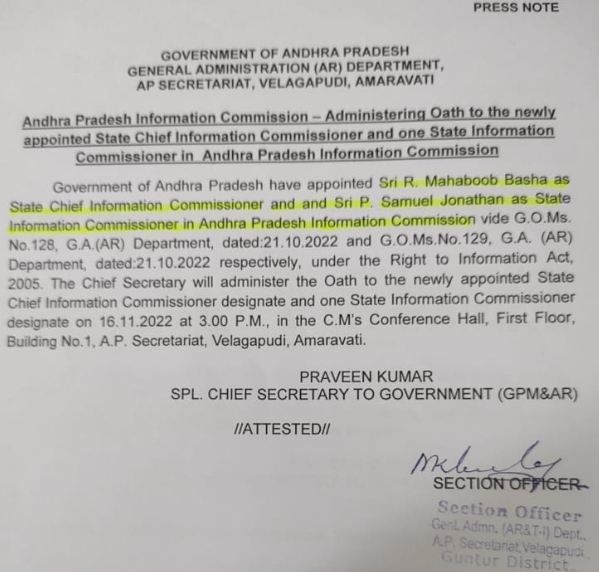 PRESS NOTE

GOVERNMENT OF ANDHRA PRADESH
GENERAL ADMINISTRATION (AR) DEPARTMENT,
AP SECRETARIAT, VELAGAPUDI, AMARAVATI

Andhra Pradesh Information Commission – Administering Oath to the newly appointed State Chief Information Commissioner and one State Information Commissioner in Andhra Pradesh Information Commission

Government of Andhra Pradesh have appointed Sri R. Mahaboob Basha as State Chief Information Commissioner and and Sri P. Samuel Jonathan as State Information Commissioner in Andhra Pradesh Information Commission vide G.O.Ms. No.128, G.A.(AR) Department, dated:21.10.2022 and G.O.Ms.No.129, G.A. (AR) Department, dated:21.10.2022 respectively, under the Right to Information Act, 2005. The Chief Secretary will administer the Oath to the newly appointed State Chief Information Commissioner designate and one State Information Commissioner designate on 16.11.2022 at 3.00 P.M., in the C.M's Conference Hall, First Floor, Building No.1, A.P. Secretariat, Velagapudi, Amaravati.

PRAVEEN KUMAR
SPL. CHIEF SECRETARY TO GOVERNMENT (GPM&AR)

//ATTESTED//

SECTION OFFICER

Section Officer
Genl. Admn. (AR&T-I) Dept.,
A.P. Secretariat, Velagapudi
Guntur District.